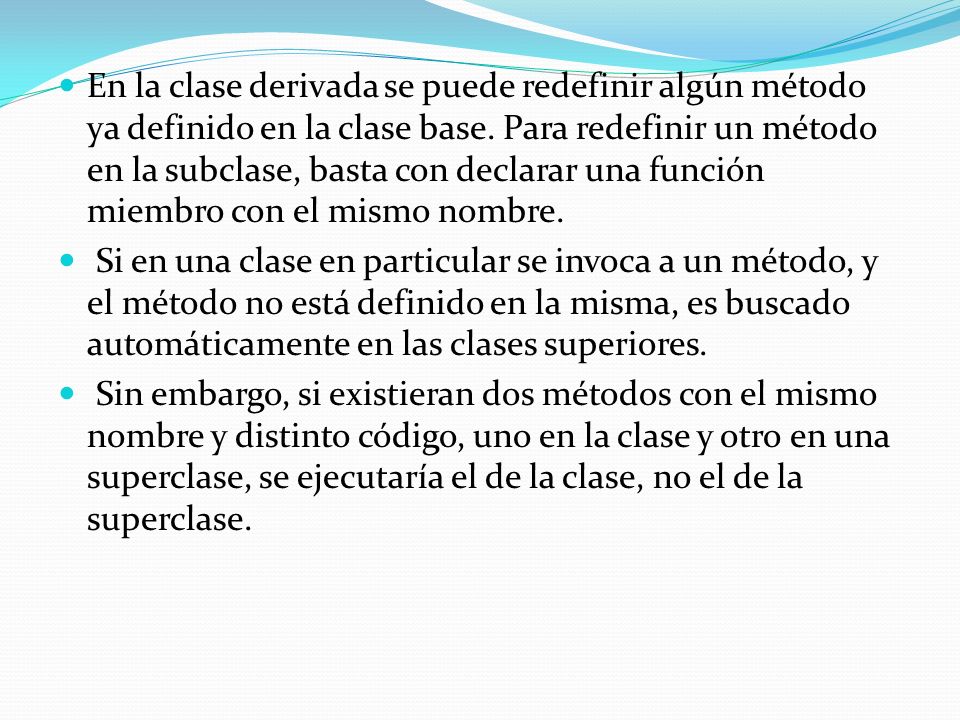 En la clase derivada se puede redefinir algún método ya definido en la clase base. Para redefinir un método en la subclase, basta con declarar una función miembro con el mismo nombre.

Si en una clase en particular se invoca a un método, y el método no está definido en la misma, es buscado automáticamente en las clases superiores.

Sin embargo, si existieran dos métodos con el mismo nombre y distinto código, uno en la clase y otro en una superclase, se ejecutaría el de la clase, no el de la superclase.